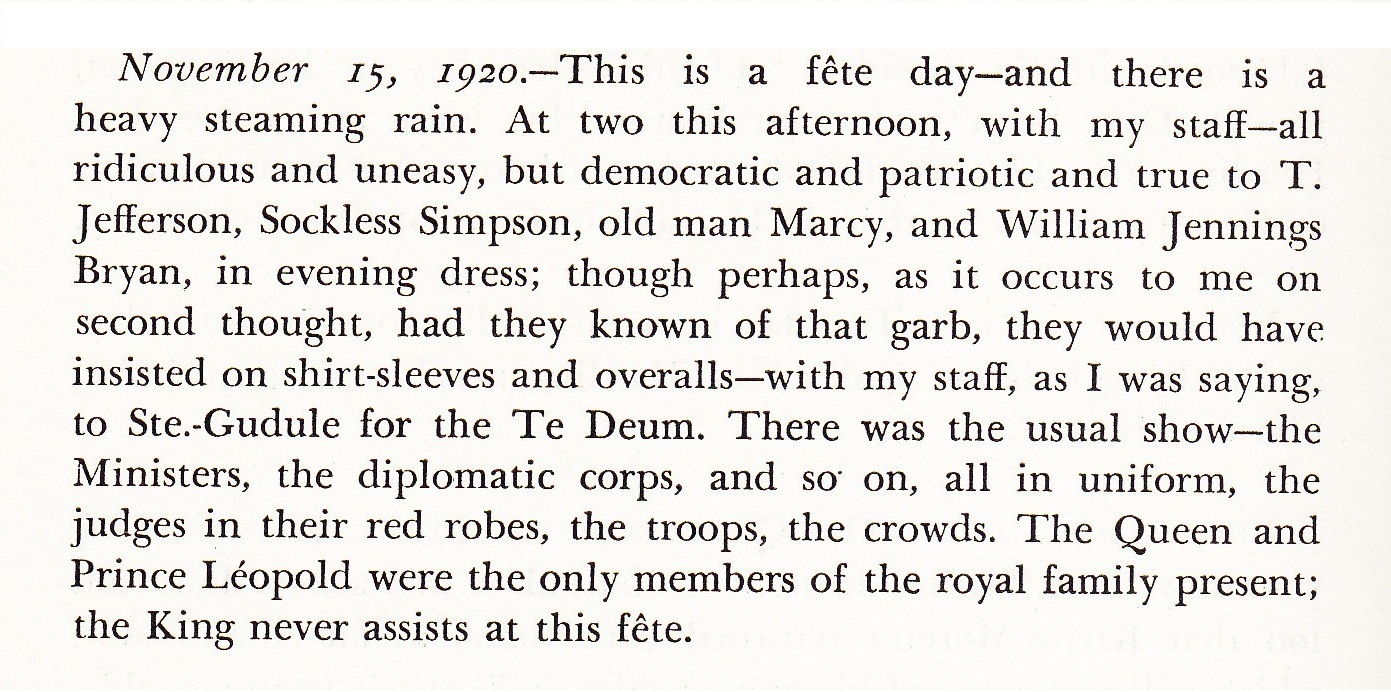 November 15, 1920.—This is a fête day—and there is a heavy steaming rain. At two this afternoon, with my staff—all ridiculous and uneasy, but democratic and patriotic and true to T. Jefferson, Sockless Simpson, old man Marcy, and William Jennings Bryan, in evening dress; though perhaps, as it occurs to me on second thought, had they known of that garb, they would have insisted on shirt-sleeves and overalls—with my staff, as I was saying, to Ste.-Gudule for the Te Deum. There was the usual show—the Ministers, the diplomatic corps, and so on, all in uniform, the judges in their red robes, the troops, the crowds. The Queen and Prince Léopold were the only members of the royal family present; the King never assists at this fête.